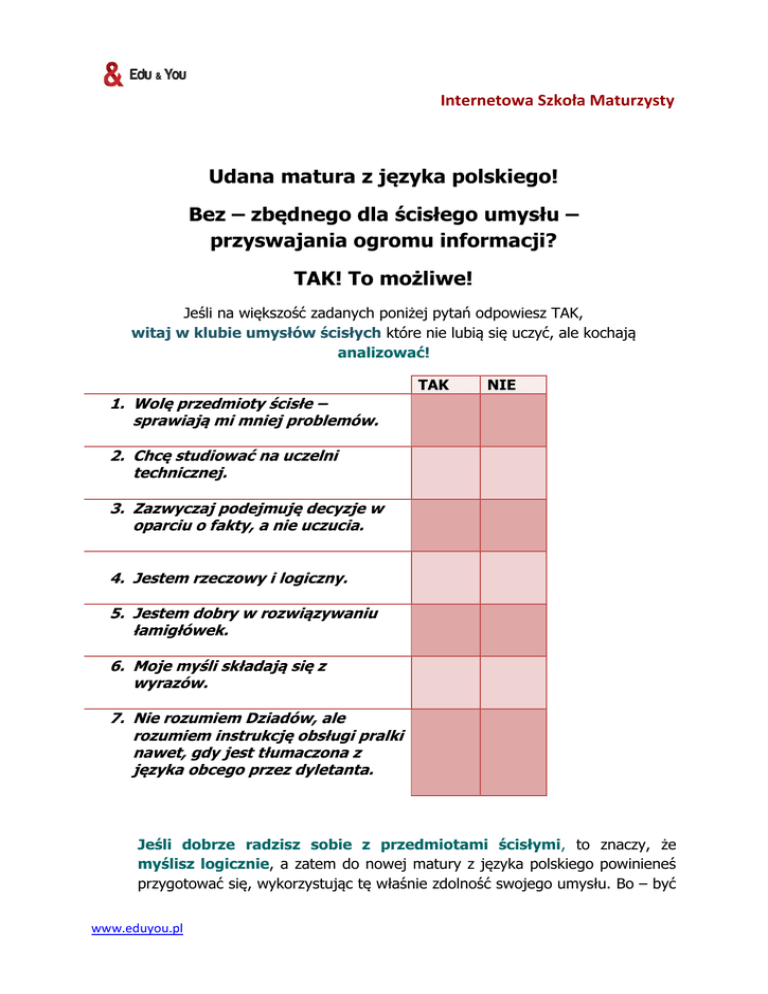 & EDU & YOU

Internetowa Szkoła Maturzysty

Udana matura z języka polskiego!

Bez – zbędnego dla ścisłego umysłu – przyswajania ogromu informacji?

TAK! To możliwe!

Jeśli na większość zadanych poniżej pytań odpowiesz TAK, witaj w klubie umysłów ścisłych które nie lubią się uczyć, ale kochają analizować!

| | TAK | NIE |
|---|---|---|
| 1. Wolę przedmioty ścisłe – sprawiają mi mniej problemów. | | |
| 2. Chcę studiować na uczelni technicznej. | | |
| 3. Zazwyczaj podejmuję decyzje w oparciu o fakty, a nie uczucia. | | |
| 4. Jestem rzeczowy i logiczny. | | |
| 5. Jestem dobry w rozwiązywaniu łamigłówek. | | |
| 6. Moje myśli składają się z wyrazów. | | |
| 7. Nie rozumiem Dziadów, ale rozumiem instrukcję obsługi pralki nawet, gdy jest tłumaczona z języka obcego przez dyletanta. | | |

Jeśli dobrze radzisz sobie z przedmiotami ścisłymi, to znaczy, że myślisz logicznie, a zatem do nowej matury z języka polskiego powinieneś przygotować się, wykorzystując tę właśnie zdolność swojego umysłu. Bo – być

www.eduyou.pl